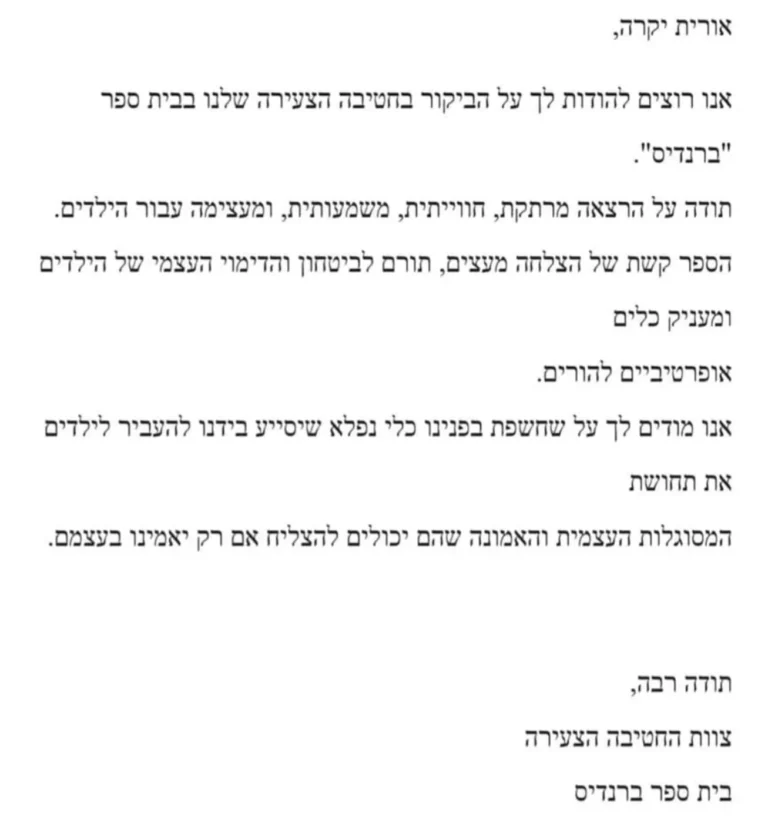 אורית יקרה,

אנו רוצים להודות לך על הביקור בחטיבה הצעירה שלנו בבית ספר "ברנדיס".

תודה על הרצאה מרתקת, חווייתית, משמעותית, ומעצימה עבור הילדים.
הספר קשת של הצלחה מעצים, תורם לביטחון והדימוי העצמי של הילדים ומעניק כלים
אופרטיביים להורים.
אנו מודים לך על שחשפת בפנינו כלי נפלא שיסייע בידנו להעביר לילדים את תחושת
המסוגלות העצמית והאמונה שהם יכולים להצליח אם רק יאמינו בעצמם.

תודה רבה,
צוות החטיבה הצעירה
בית ספר ברנדיס